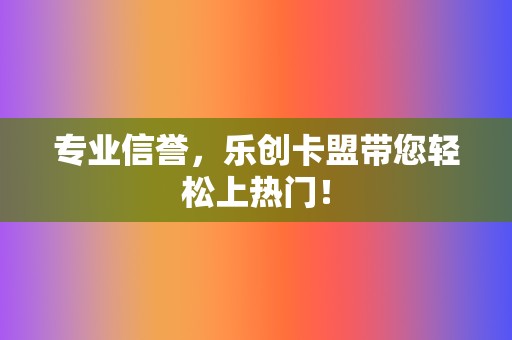 专业信誉，乐创卡盟带您轻松上热门！